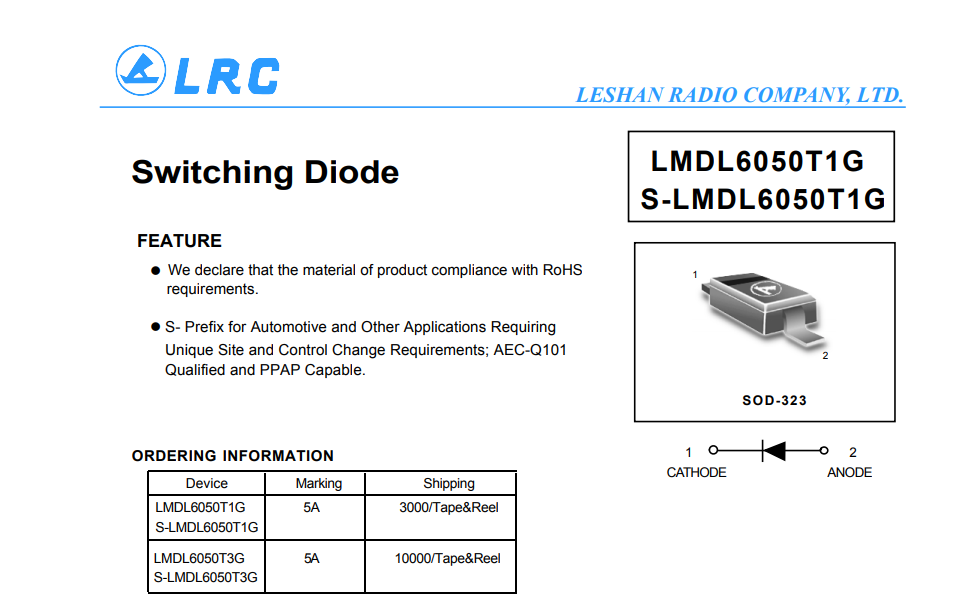 LRC

LESHAN RADIO COMPANY, LTD.

Switching Diode

LMDL6050T1G
S-LMDL6050T1G

FEATURE

● We declare that the material of product compliance with RoHS requirements.

● S- Prefix for Automotive and Other Applications Requiring Unique Site and Control Change Requirements; AEC-Q101 Qualified and PPAP Capable.

1

2

SOD-323

1 2
CATHODE ANODE

ORDERING INFORMATION

| Device | Marking | Shipping |
|---|---|---|
| LMDL6050T1G S-LMDL6050T1G | 5A | 3000/Tape&Reel |
| LMDL6050T3G S-LMDL6050T3G | 5A | 10000/Tape&Reel |